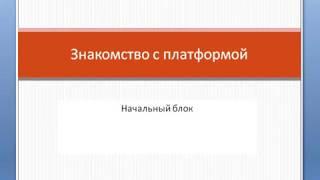 Знакомство с платформой

Начальный блок